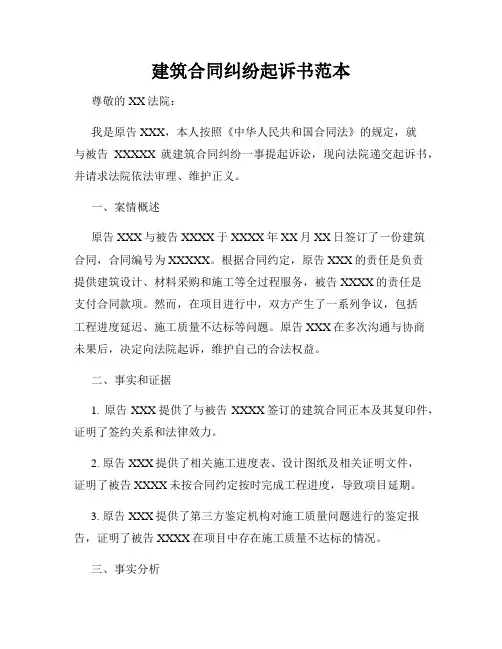 建筑合同纠纷起诉书范本

尊敬的 XX 法院：

我是原告 XXX，本人按照《中华人民共和国合同法》的规定，就与被告 XXXXX 就建筑合同纠纷一事提起诉讼，现向法院递交起诉书，并请求法院依法审理、维护正义。

一、案情概述

原告 XXX 与被告 XXXX 于 XXXX 年 XX 月 XX 日签订了一份建筑合同，合同编号为 XXXXX。根据合同约定，原告 XXX 的责任是负责提供建筑设计、材料采购和施工等全过程服务，被告 XXXX 的责任是支付合同款项。然而，在项目进行中，双方产生了一系列争议，包括工程进度延迟、施工质量不达标等问题。原告 XXX 在多次沟通与协商未果后，决定向法院起诉，维护自己的合法权益。

二、事实和证据

1. 原告 XXX 提供了与被告 XXXX 签订的建筑合同正本及其复印件，证明了签约关系和法律效力。

2. 原告 XXX 提供了相关施工进度表、设计图纸及相关证明文件，证明了被告 XXXX 未按合同约定按时完成工程进度，导致项目延期。

3. 原告 XXX 提供了第三方鉴定机构对施工质量问题进行的鉴定报告，证明了被告 XXXX 在项目中存在施工质量不达标的情况。

三、事实分析